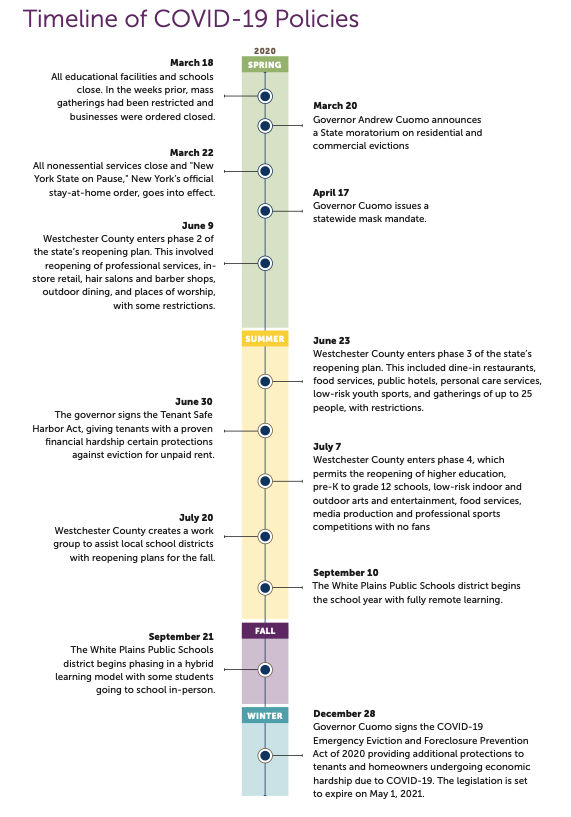 Timeline of COVID-19 Policies

2020

SPRING

March 18
All educational facilities and schools close. In the weeks prior, mass gatherings had been restricted and businesses were ordered closed.

March 20
Governor Andrew Cuomo announces a State moratorium on residential and commercial evictions

March 22
All nonessential services close and "New York State on Pause," New York's official stay-at-home order, goes into effect.

April 17
Governor Cuomo issues a statewide mask mandate.

June 9
Westchester County enters phase 2 of the state's reopening plan. This involved reopening of professional services, in-store retail, hair salons and barber shops, outdoor dining, and places of worship, with some restrictions.

SUMMER

June 23
Westchester County enters phase 3 of the state's reopening plan. This included dine-in restaurants, food services, public hotels, personal care services, low-risk youth sports, and gatherings of up to 25 people, with restrictions.

June 30
The governor signs the Tenant Safe Harbor Act, giving tenants with a proven financial hardship certain protections against eviction for unpaid rent.

July 7
Westchester County enters phase 4, which permits the reopening of higher education, pre-K to grade 12 schools, low-risk indoor and outdoor arts and entertainment, food services, media production and professional sports competitions with no fans

July 20
Westchester County creates a work group to assist local school districts with reopening plans for the fall.

September 10
The White Plains Public Schools district begins the school year with fully remote learning.

FALL

September 21
The White Plains Public Schools district begins phasing in a hybrid learning model with some students going to school in-person.

WINTER

December 28
Governor Cuomo signs the COVID-19 Emergency Eviction and Foreclosure Prevention Act of 2020 providing additional protections to tenants and homeowners undergoing economic hardship due to COVID-19. The legislation is set to expire on May 1, 2021.